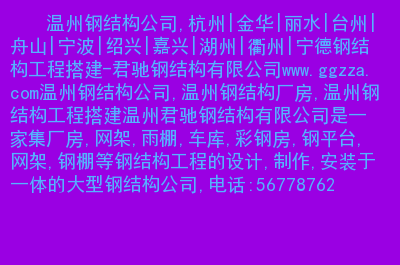 温州钢结构公司,杭州|金华|丽水|台州|舟山|宁波|绍兴|嘉兴|湖州|衢州|宁德钢结构工程搭建-君驰钢结构有限公司www.ggzza.com温州钢结构公司,温州钢结构厂房,温州钢结构工程搭建温州君驰钢结构有限公司是一家集厂房,网架,雨棚,车库,彩钢房,钢平台,网架,钢棚等钢结构工程的设计,制作,安装于一体的大型钢结构公司,电话:56778762